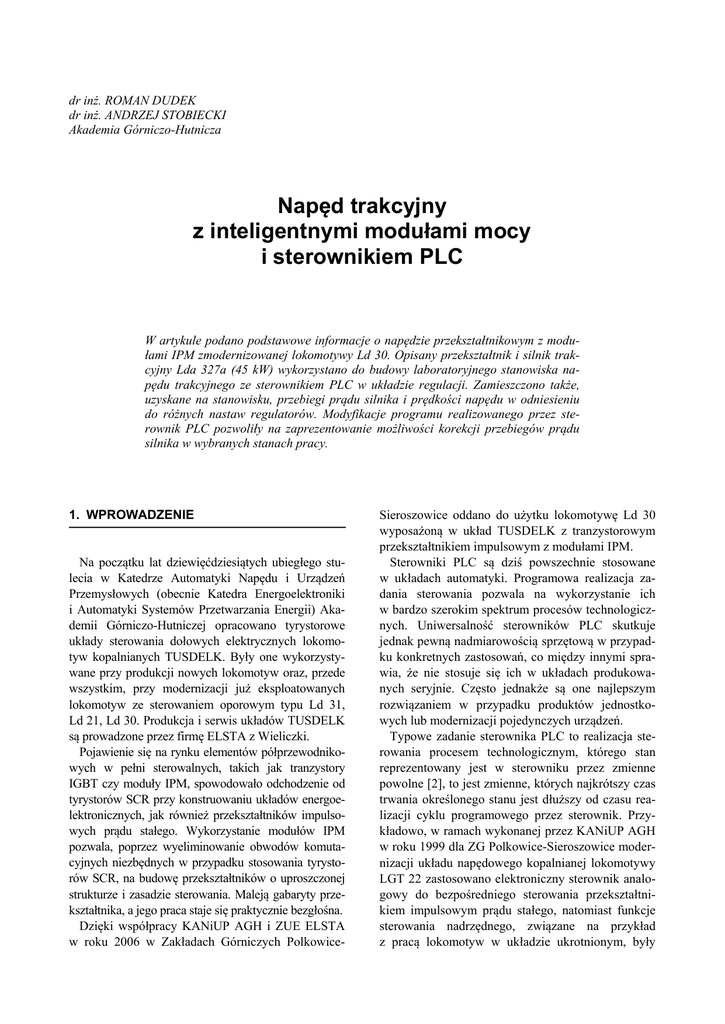 dr inż. ROMAN DUDEK
dr inż. ANDRZEJ STOBIECKI
Akademia Górniczo-Hutnicza

Napęd trakcyjny z inteligentnymi modułami mocy i sterownikiem PLC

W artykule podano podstawowe informacje o napędzie przekształtnikowym z modułami IPM zmodernizowanej lokomotywy Ld 30. Opisany przekształtnik i silnik trakcyjny Lda 327a (45 kW) wykorzystano do budowy laboratoryjnego stanowiska napędu trakcyjnego ze sterownikiem PLC w układzie regulacji. Zamieszczono także, uzyskane na stanowisku, przebiegi prądu silnika i prędkości napędu w odniesieniu do różnych nastaw regulatorów. Modyfikacje programu realizowanego przez sterownik PLC pozwoliły na zaprezentowanie możliwości korekcji przebiegów prądu silnika w wybranych stanach pracy.

1. WPROWADZENIE

Na początku lat dziewięćdziesiątych ubiegłego stulecia w Katedrze Automatyki Napędu i Urządzeń Przemysłowych (obecnie Katedra Energoelektroniki i Automatyki Systemów Przetwarzania Energii) Akademii Górniczo-Hutniczej opracowano tyrystorowe układy sterowania dołowych elektrycznych lokomotyw kopalnianych TUSDELK. Były one wykorzystywane przy produkcji nowych lokomotyw oraz, przede wszystkim, przy modernizacji już eksploatowanych lokomotyw ze sterowaniem oporowym typu Ld 31, Ld 21, Ld 30. Produkcja i serwis układów TUSDELK są prowadzone przez firmę ELSTA z Wieliczki.

Pojawienie się na rynku elementów półprzewodnikowych w pełni sterowalnych, takich jak tranzystory IGBT czy moduły IPM, spowodowało odchodzenie od tyrystorów SCR przy konstruowaniu układów energoelektronicznych, jak również przekształtników impulsowych prądu stałego. Wykorzystanie modułów IPM pozwala, poprzez wyeliminowanie obwodów komutacyjnych niezbędnych w przypadku stosowania tyrystorów SCR, na budowę przekształtników o uproszczonej strukturze i zasadzie sterowania. Maleją gabaryty przekształtnika, a jego praca staje się praktycznie bezgłośna.

Dzięki współpracy KANiUP AGH i ZUE ELSTA w roku 2006 w Zakładach Górniczych Polkowice-Sieroszowice oddano do użytku lokomotywę Ld 30 wyposażoną w układ TUSDELK z tranzystorowym przekształtnikiem impulsowym z modułami IPM.

Sterowniki PLC są dziś powszechnie stosowane w układach automatyki. Programowa realizacja zadania sterowania pozwala na wykorzystanie ich w bardzo szerokim spektrum procesów technologicznych. Uniwersalność sterowników PLC skutkuje jednak pewną nadmiarowością sprzętową w przypadku konkretnych zastosowań, co między innymi sprawia, że nie stosuje się ich w układach produkowanych seryjnie. Często jednakże są one najlepszym rozwiązaniem w przypadku produktów jednostkowych lub modernizacji pojedynczych urządzeń.

Typowe zadanie sterownika PLC to realizacja sterowania procesem technologicznym, którego stan reprezentowany jest w sterowniku przez zmienne powolne [2], to jest zmienne, których najkrótszy czas trwania określonego stanu jest dłuższy od czasu realizacji cyklu programowego przez sterownik. Przykładowo, w ramach wykonanej przez KANiUP AGH w roku 1999 dla ZG Polkowice-Sieroszowice modernizacji układu napędowego kopalnianej lokomotywy LGT 22 zastosowano elektroniczny sterownik analogowy do bezpośredniego sterowania przekształtnikiem impulsowym prądu stałego, natomiast funkcje sterowania nadrzędnego, związane na przykład z pracą lokomotyw w układzie ukrotnionym, były